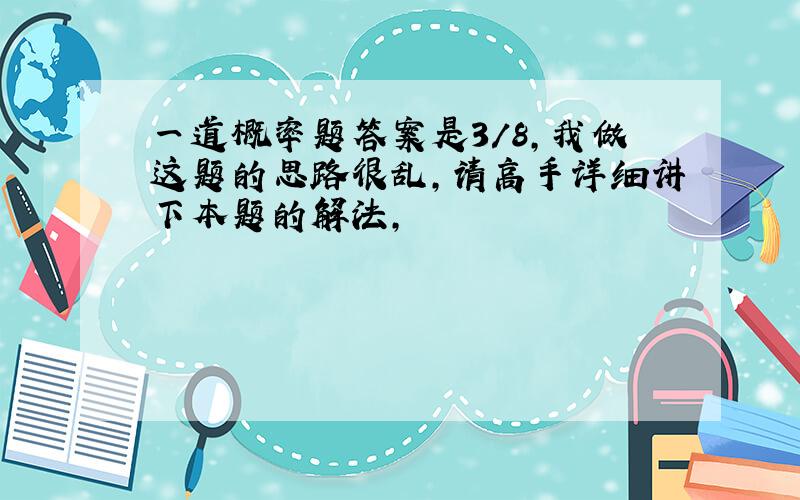 一道概率题答案是3/8,我做这题的思路很乱,请高手详细讲下本题的解法,